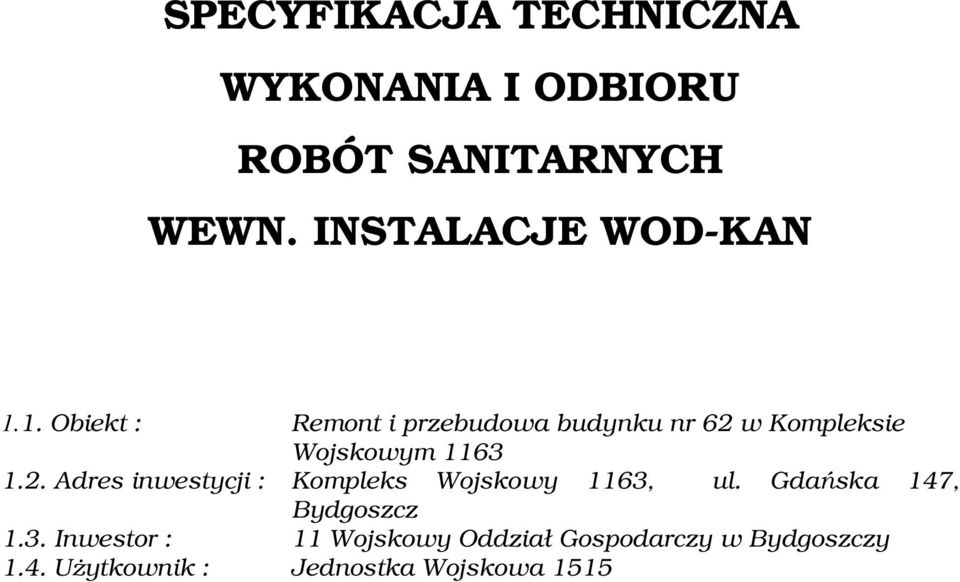 SPECYFIKACJA TECHNICZNA

WYKONANIA I ODBIORU

ROBÓT SANITARNYCH

WEWN. INSTALACJE WOD-KAN

1.1. Obiekt : Remont i przebudowa budynku nr 62 w Kompleksie Wojskowym 1163
1.2. Adres inwestycji : Kompleks Wojskowy 1163, ul. Gdańska 147, Bydgoszcz
1.3. Inwestor : 11 Wojskowy Oddział Gospodarczy w Bydgoszczy
1.4. Użytkownik : Jednostka Wojskowa 1515